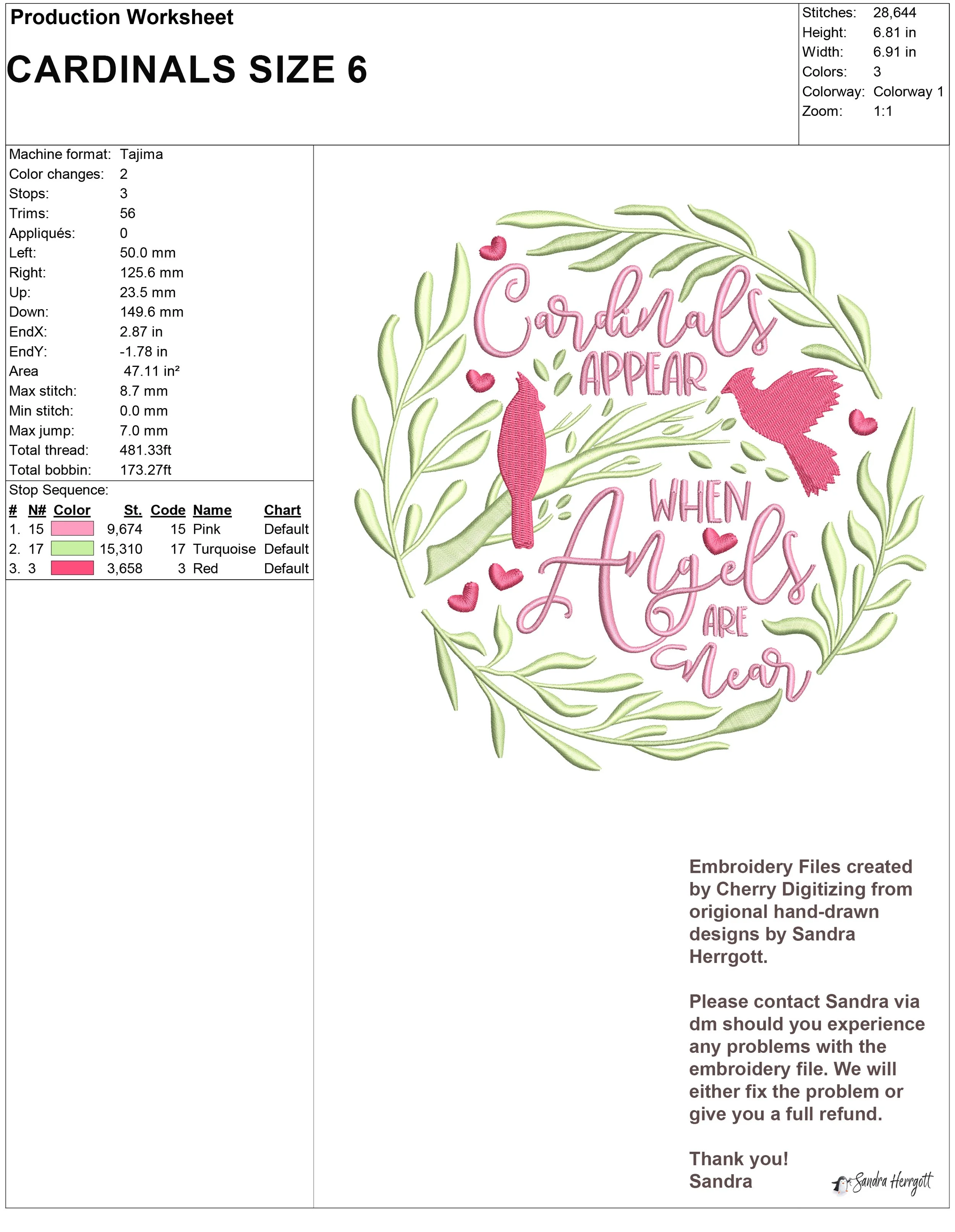 Production Worksheet

CARDINALS SIZE 6

Stitches: 28,644
Height: 6.81 in
Width: 6.91 in
Colors: 3
Colorway: Colorway 1
Zoom: 1:1

Machine format: Tajima
Color changes: 2
Stops: 3
Trims: 56
Appliqués: 0
Left: 50.0 mm
Right: 125.6 mm
Up: 23.5 mm
Down: 149.6 mm
EndX: 2.87 in
EndY: -1.78 in
Area 47.11 in²
Max stitch: 8.7 mm
Min stitch: 0.0 mm
Max jump: 7.0 mm
Total thread: 481.33ft
Total bobbin: 173.27ft

Stop Sequence:

| # | N# | Color | St. | Code | Name | Chart |
|---|---|---|---|---|---|---|
| 1. | 15 | | 9,674 | 15 | Pink | Default |
| 2. | 17 | | 15,310 | 17 | Turquoise | Default |
| 3. | 3 | | 3,658 | 3 | Red | Default |

Cardinals APPEAR WHEN Angels ARE Near

Embroidery Files created by Cherry Digitizing from origional hand-drawn designs by Sandra Herrgott.

Please contact Sandra via dm should you experience any problems with the embroidery file. We will either fix the problem or give you a full refund.

Thank you!
Sandra

Sandra Herrgott